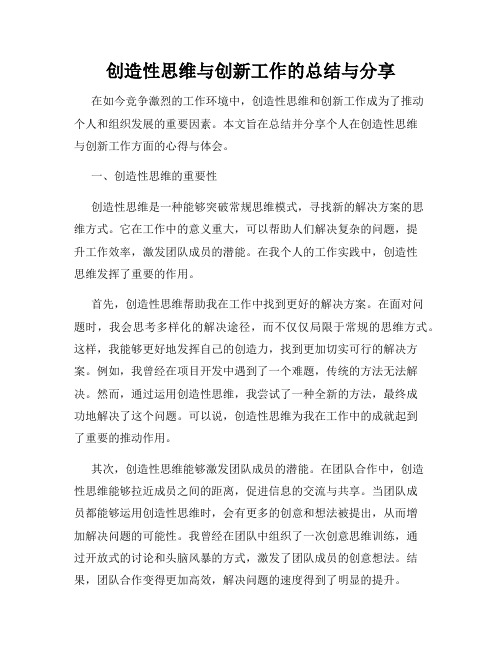 创造性思维与创新工作的总结与分享

在如今竞争激烈的工作环境中，创造性思维和创新工作成为了推动个人和组织发展的重要因素。本文旨在总结并分享个人在创造性思维与创新工作方面的心得与体会。

一、创造性思维的重要性

创造性思维是一种能够突破常规思维模式，寻找新的解决方案的思维方式。它在工作中的意义重大，可以帮助人们解决复杂的问题，提升工作效率，激发团队成员的潜能。在我个人的工作实践中，创造性思维发挥了重要的作用。

首先，创造性思维帮助我在工作中找到更好的解决方案。在面对问题时，我会思考多样化的解决途径，而不仅仅局限于常规的思维方式。这样，我能够更好地发挥自己的创造力，找到更加切实可行的解决方案。例如，我曾经在项目开发中遇到了一个难题，传统的方法无法解决。然而，通过运用创造性思维，我尝试了一种全新的方法，最终成功地解决了这个问题。可以说，创造性思维为我在工作中的成就起到了重要的推动作用。

其次，创造性思维能够激发团队成员的潜能。在团队合作中，创造性思维能够拉近成员之间的距离，促进信息的交流与共享。当团队成员都能够运用创造性思维时，会有更多的创意和想法被提出，从而增加解决问题的可能性。我曾经在团队中组织了一次创意思维训练，通过开放式的讨论和头脑风暴的方式，激发了团队成员的创意想法。结果，团队合作变得更加高效，解决问题的速度得到了明显的提升。